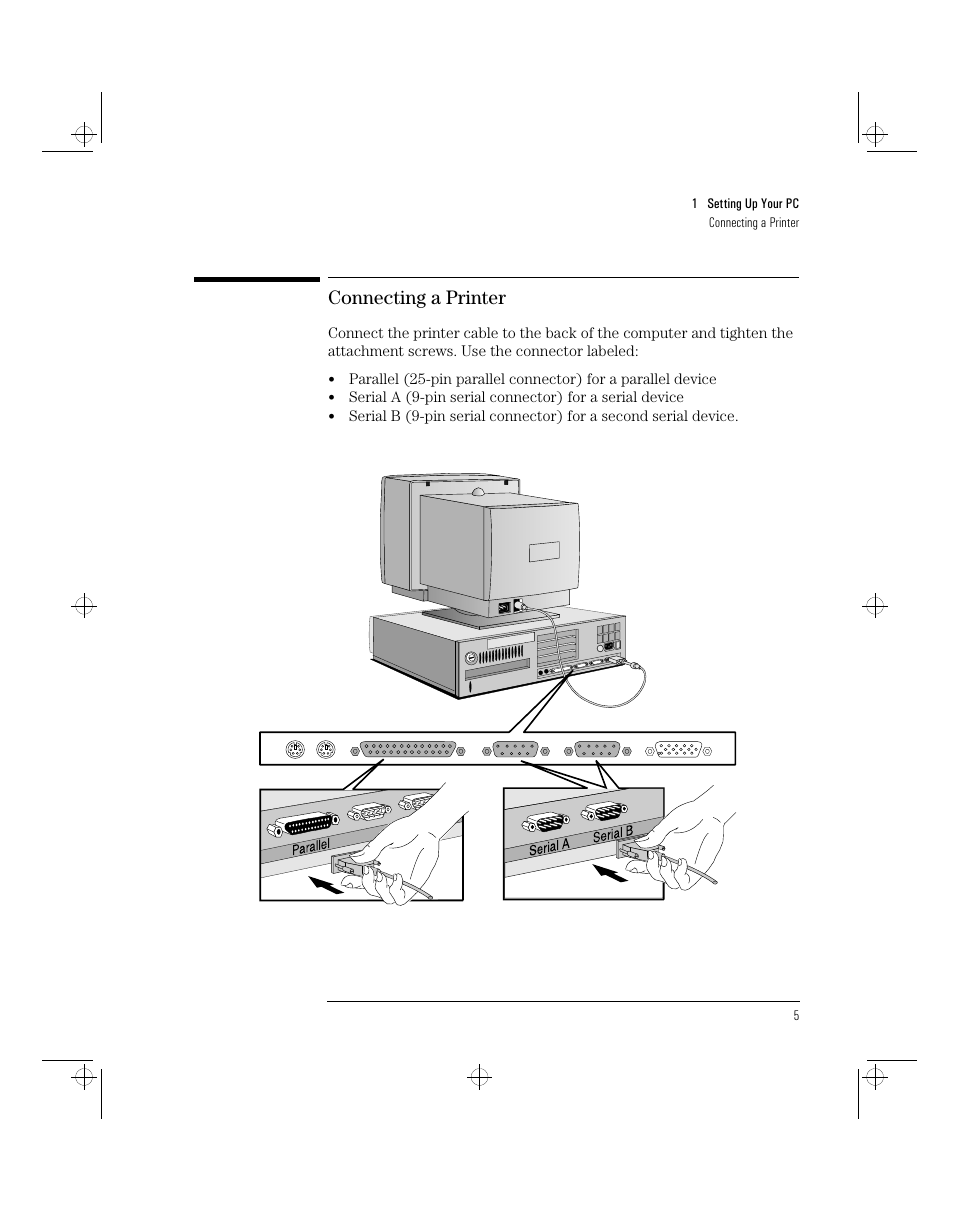 1 Setting Up Your PC
Connecting a Printer

Connecting a Printer

Connect the printer cable to the back of the computer and tighten the attachment screws. Use the connector labeled:

• Parallel (25-pin parallel connector) for a parallel device
• Serial A (9-pin serial connector) for a serial device
• Serial B (9-pin serial connector) for a second serial device.

Parallel

Serial A
Serial B

5